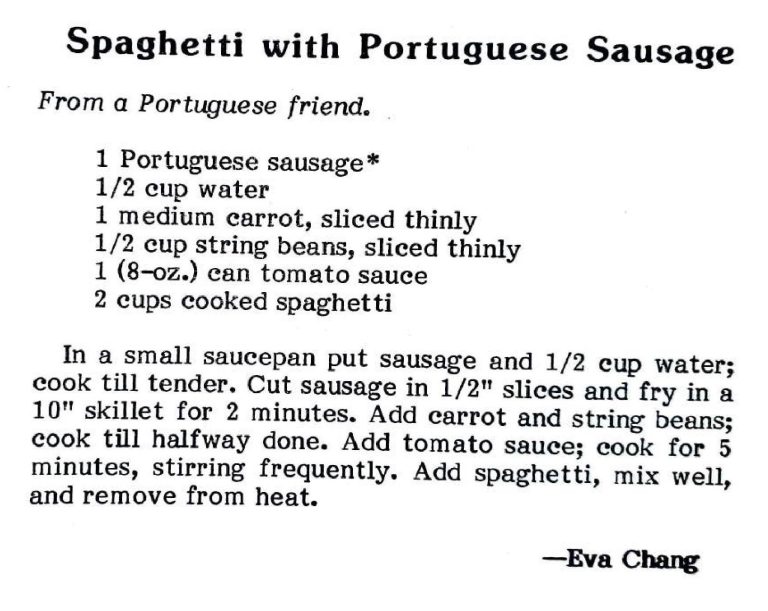 Spaghetti with Portuguese Sausage

From a Portuguese friend.

1 Portuguese sausage*
1/2 cup water
1 medium carrot, sliced thinly
1/2 cup string beans, sliced thinly
1 (8-oz.) can tomato sauce
2 cups cooked spaghetti

In a small saucepan put sausage and 1/2 cup water; cook till tender. Cut sausage in 1/2" slices and fry in a 10" skillet for 2 minutes. Add carrot and string beans; cook till halfway done. Add tomato sauce; cook for 5 minutes, stirring frequently. Add spaghetti, mix well, and remove from heat.

—Eva Chang